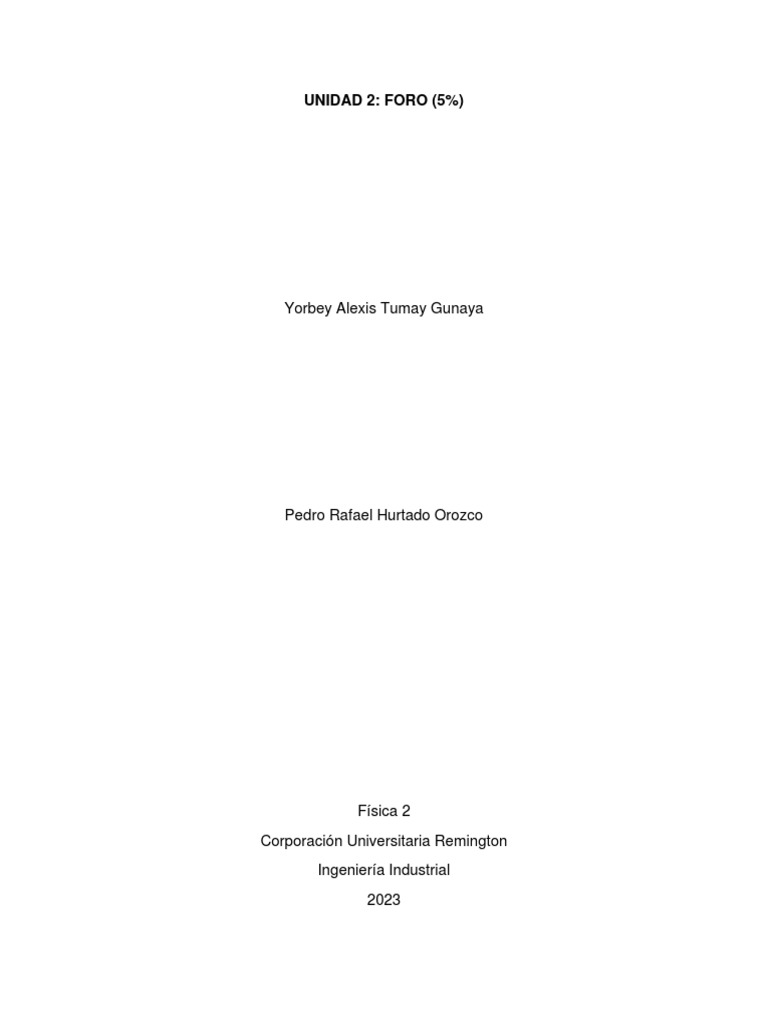 UNIDAD 2: FORO (5%)

Yorbey Alexis Tumay Gunaya

Pedro Rafael Hurtado Orozco

Física 2
Corporación Universitaria Remington
Ingeniería Industrial
2023